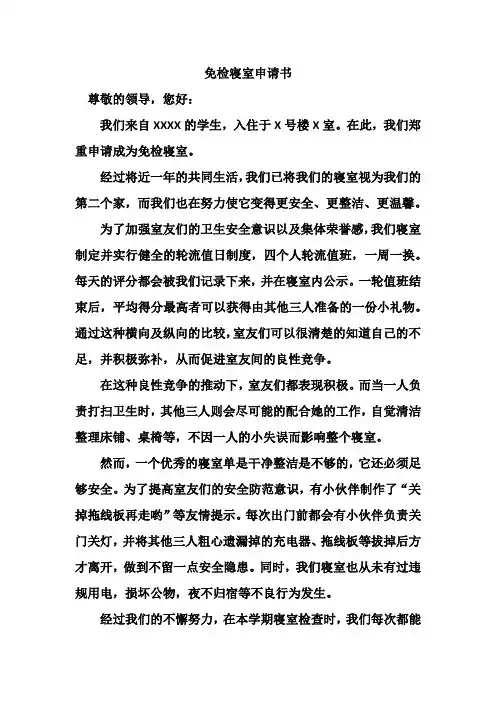 免检寝室申请书

尊敬的领导，您好：

我们来自 XXXX 的学生，入住于 X 号楼 X 室。在此，我们郑重申请成为免检寝室。

经过将近一年的共同生活，我们已将我们的寝室视为我们的第二个家，而我们也在努力使它变得更安全、更整洁、更温馨。

为了加强室友们的卫生安全意识以及集体荣誉感，我们寝室制定并实行健全的轮流值日制度，四个人轮流值班，一周一换。每天的评分都会被我们记录下来，并在寝室内公示。一轮值班结束后，平均得分最高者可以获得由其他三人准备的一份小礼物。通过这种横向及纵向的比较，室友们可以很清楚的知道自己的不足，并积极弥补，从而促进室友间的良性竞争。

在这种良性竞争的推动下，室友们都表现积极。而当一人负责打扫卫生时，其他三人则会尽可能的配合她的工作，自觉清洁整理床铺、桌椅等，不因一人的小失误而影响整个寝室。

然而，一个优秀的寝室单是干净整洁是不够的，它还必须足够安全。为了提高室友们的安全防范意识，有小伙伴制作了“关掉拖线板再走哟”等友情提示。每次出门前都会有小伙伴负责关门关灯，并将其他三人粗心遗漏掉的充电器、拖线板等拔掉后方才离开，做到不留一点安全隐患。同时，我们寝室也从未有过违规用电，损坏公物，夜不归宿等不良行为发生。

经过我们的不懈努力，在本学期寝室检查时，我们每次都能